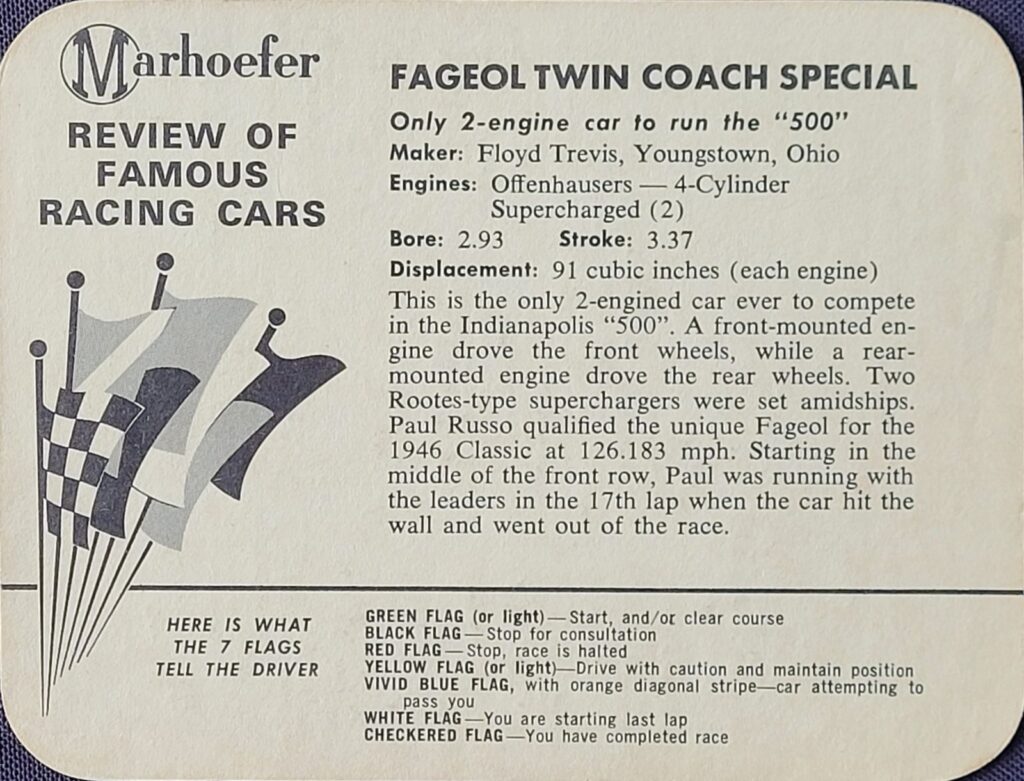 Marhoefer

REVIEW OF FAMOUS RACING CARS

FAGEOL TWIN COACH SPECIAL

Only 2-engine car to run the "500"

Maker: Floyd Trevis, Youngstown, Ohio

Engines: Offenhausers — 4-Cylinder Supercharged (2)

Bore: 2.93 Stroke: 3.37

Displacement: 91 cubic inches (each engine)

This is the only 2-engined car ever to compete in the Indianapolis "500". A front-mounted engine drove the front wheels, while a rear-mounted engine drove the rear wheels. Two Rootes-type superchargers were set amidships. Paul Russo qualified the unique Fageol for the 1946 Classic at 126.183 mph. Starting in the middle of the front row, Paul was running with the leaders in the 17th lap when the car hit the wall and went out of the race.

HERE IS WHAT THE 7 FLAGS TELL THE DRIVER

GREEN FLAG (or light)—Start, and/or clear course
BLACK FLAG—Stop for consultation
RED FLAG—Stop, race is halted
YELLOW FLAG (or light)—Drive with caution and maintain position
VIVID BLUE FLAG, with orange diagonal stripe—car attempting to pass you
WHITE FLAG—You are starting last lap
CHECKERED FLAG—You have completed race